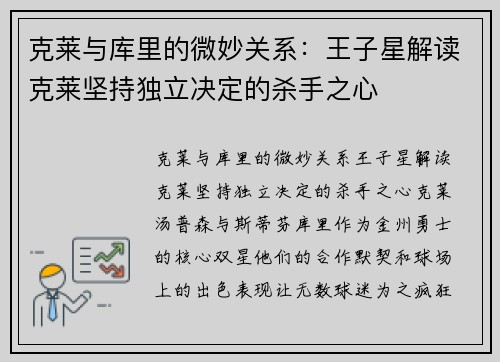 克莱与库里的微妙关系：王子星解读克莱坚持独立决定的杀手之心

克莱与库里的微妙关系王子星解读克莱坚持独立决定的杀手之心克莱汤普森与斯蒂芬库里作为金州勇士的核心双星他们的合作默契和球场上的出色表现让无数球迷为之疯狂